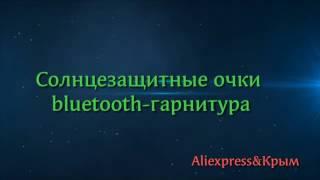 Солнцезащитные очки bluetooth-гарнитура

Aliexpress&Крым